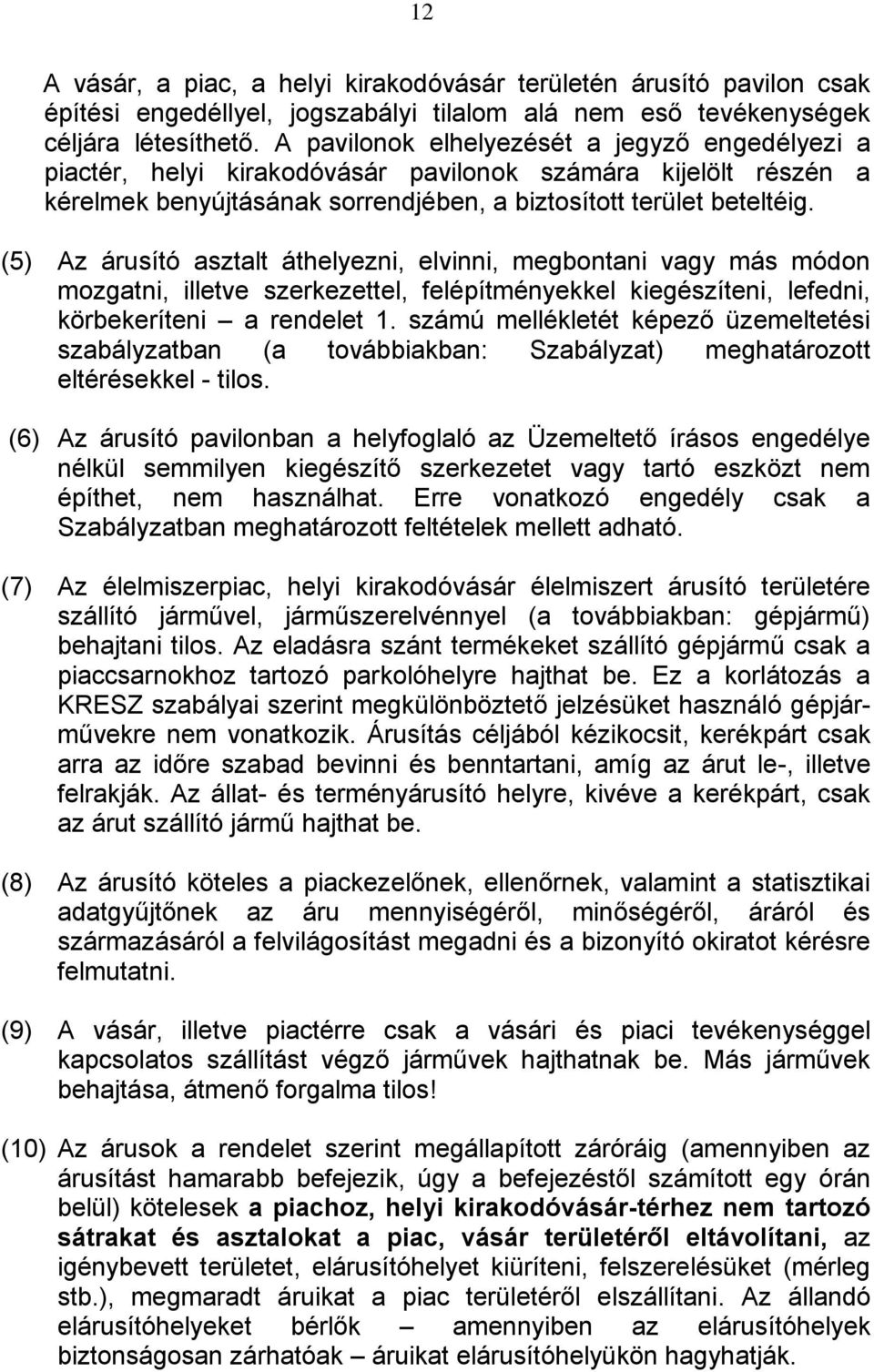 12

A vásár, a piac, a helyi kirakodóvásár területén árusító pavilon csak építési engedéllyel, jogszabályi tilalom alá nem eső tevékenységek céljára létesíthető. A pavilonok elhelyezését a jegyző engedélyezi a piactér, helyi kirakodóvásár pavilonok számára kijelölt részén a kérelmek benyújtásának sorrendjében, a biztosított terület beteltéig.

(5) Az árusító asztalt áthelyezni, elvinni, megbontani vagy más módon mozgatni, illetve szerkezettel, felépítményekkel kiegészíteni, lefedni, körbekeríteni – a rendelet 1. számú mellékletét képező üzemeltetési szabályzatban (a továbbiakban: Szabályzat) meghatározott eltérésekkel - tilos.

(6) Az árusító pavilonban a helyfoglaló az Üzemeltető írásos engedélye nélkül semmilyen kiegészítő szerkezetet vagy tartó eszközt nem építhet, nem használhat. Erre vonatkozó engedély csak a Szabályzatban meghatározott feltételek mellett adható.

(7) Az élelmiszerpiac, helyi kirakodóvásár élelmiszert árusító területére szállító járművel, járműszerelvénnyel (a továbbiakban: gépjármű) behajtani tilos. Az eladásra szánt termékeket szállító gépjármű csak a piaccsarnokhoz tartozó parkolóhelyre hajthat be. Ez a korlátozás a KRESZ szabályai szerint megkülönböztető jelzésüket használó gépjárművekre nem vonatkozik. Árusítás céljából kézikocsit, kerékpárt csak arra az időre szabad bevinni és benntartani, amíg az árut le-, illetve felrakják. Az állat- és terményárusító helyre, kivéve a kerékpárt, csak az árut szállító jármű hajthat be.

(8) Az árusító köteles a piackezelőnek, ellenőrnek, valamint a statisztikai adatgyűjtőnek az áru mennyiségéről, minőségéről, áráról és származásáról a felvilágosítást megadni és a bizonyító okiratot kérésre felmutatni.

(9) A vásár, illetve piactérre csak a vásári és piaci tevékenységgel kapcsolatos szállítást végző járművek hajthatnak be. Más járművek behajtása, átmenő forgalma tilos!

(10) Az árusok a rendelet szerint megállapított záróráig (amennyiben az árusítást hamarabb befejezik, úgy a befejezéstől számított egy órán belül) kötelesek a piachoz, helyi kirakodóvásár-térhez nem tartozó sátrakat és asztalokat a piac, vásár területéről eltávolítani, az igénybevett területet, elárusítóhelyet kiüríteni, felszerelésüket (mérleg stb.), megmaradt áruikat a piac területéről elszállítani. Az állandó elárusítóhelyeket bérlők – amennyiben az elárusítóhelyek biztonságosan zárhatóak – áruikat elárusítóhelyükön hagyhatják.